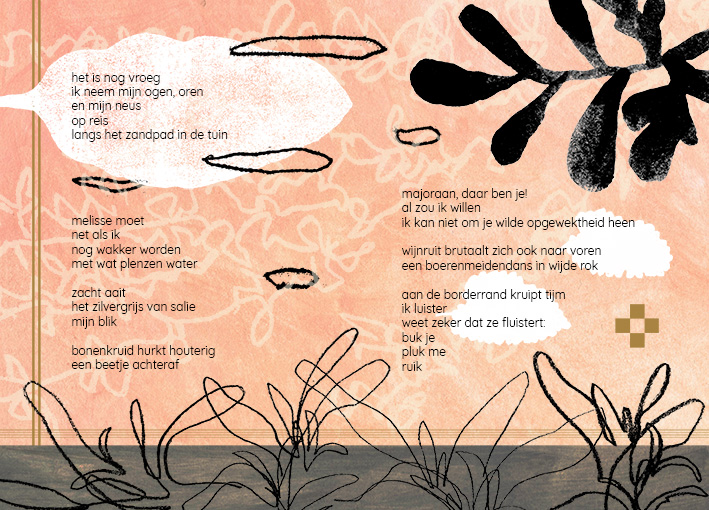 het is nog vroeg
ik neem mijn ogen, oren
en mijn neus
op reis
langs het zandpad in de tuin

melisse moet
net als ik
nog wakker worden
met wat plenzen water

zacht aait
het zilvergrijs van salie
mijn blik

bonenkruid hurkt houterig
een beetje achteraf

majoraan, daar ben je!
al zou ik willen
ik kan niet om je wilde opgewektheid heen

wijnruit brutaalt zich ook naar voren
een boerenmeidendans in wijde rok

aan de borderrand kruipt tijm
ik luister
weet zeker dat ze fluistert:
buk je
pluk me
ruik